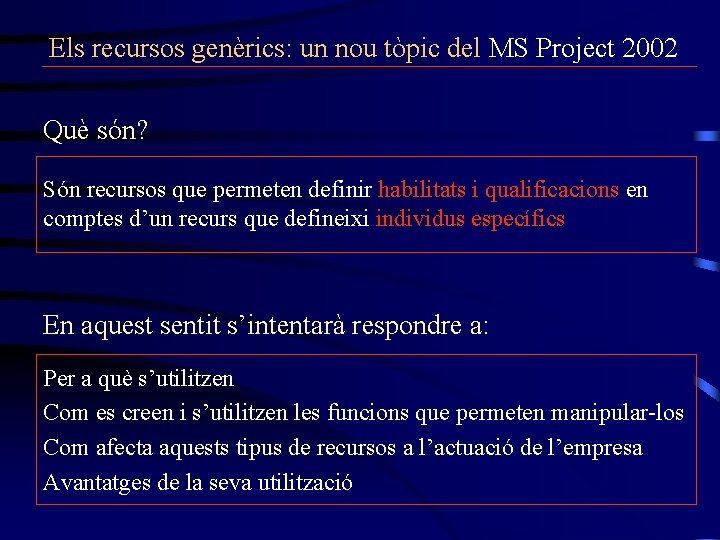 Els recursos genèrics: un nou tòpic del MS Project 2002

Què són?

Són recursos que permeten definir habilitats i qualificacions en comptes d'un recurs que defineixi individus específics

En aquest sentit s'intentarà respondre a:

Per a què s'utilitzen

Com es creen i s'utilitzen les funcions que permeten manipular-los

Com afecta aquests tipus de recursos a l'actuació de l'empresa

Avantatges de la seva utilització